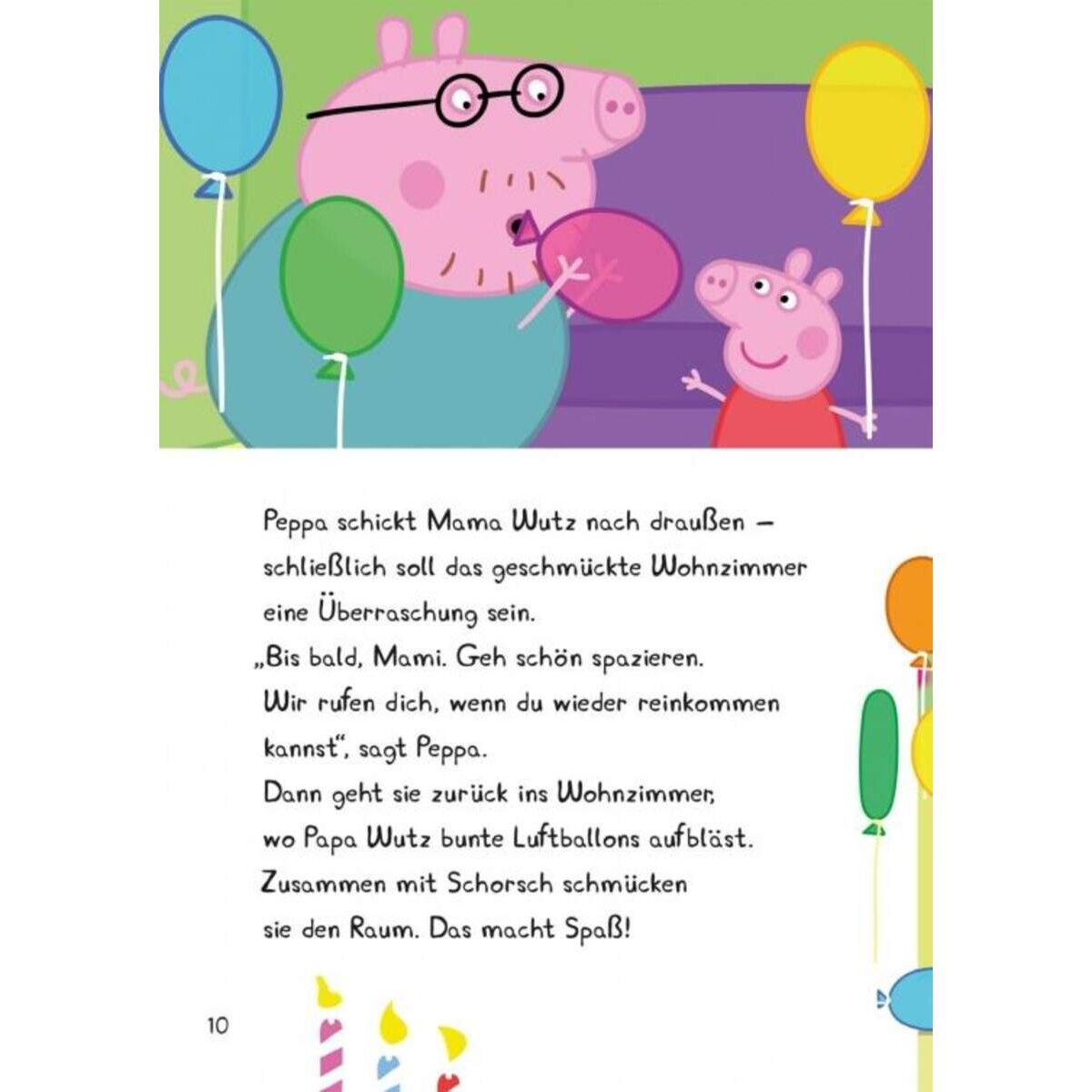 Peppa schickt Mama Wutz nach draußen – schließlich soll das geschmückte Wohnzimmer eine Überraschung sein.
„Bis bald, Mami. Geh schön spazieren. Wir rufen dich, wenn du wieder reinkommen kannst", sagt Peppa.
Dann geht sie zurück ins Wohnzimmer, wo Papa Wutz bunte Luftballons aufbläst.
Zusammen mit Schorsch schmücken sie den Raum. Das macht Spaß!

10